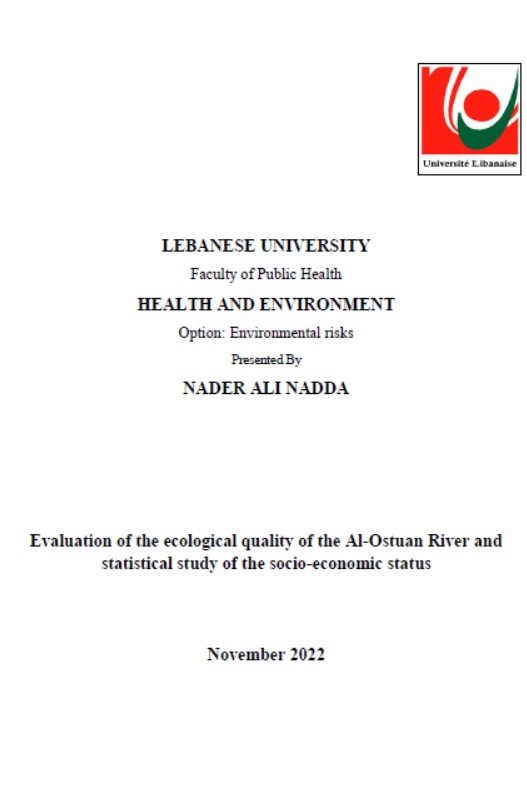 Université Libanaise

LEBANESE UNIVERSITY

Faculty of Public Health

HEALTH AND ENVIRONMENT

Option: Environmental risks

Presented By

NADER ALI NADDA

Evaluation of the ecological quality of the Al-Ostuan River and statistical study of the socio-economic status

November 2022